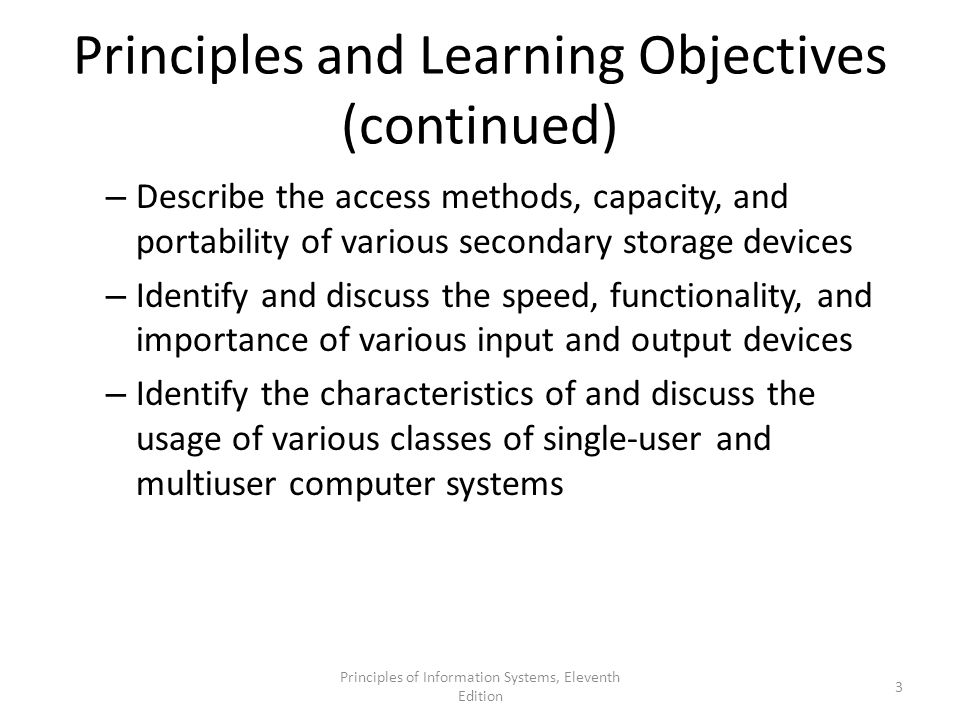 Principles and Learning Objectives (continued)

– Describe the access methods, capacity, and portability of various secondary storage devices

– Identify and discuss the speed, functionality, and importance of various input and output devices

– Identify the characteristics of and discuss the usage of various classes of single-user and multiuser computer systems

Principles of Information Systems, Eleventh Edition

3